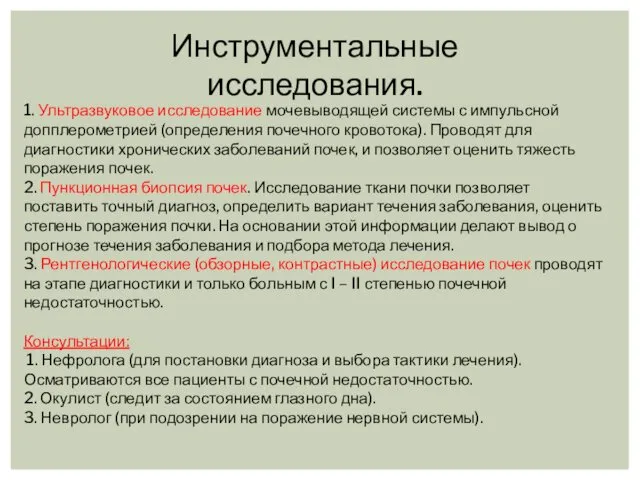 Инструментальные исследования.

1. Ультразвуковое исследование мочевыводящей системы с импульсной допплерометрией (определения почечного кровотока). Проводят для диагностики хронических заболеваний почек, и позволяет оценить тяжесть поражения почек.
2. Пункционная биопсия почек. Исследование ткани почки позволяет поставить точный диагноз, определить вариант течения заболевания, оценить степень поражения почки. На основании этой информации делают вывод о прогнозе течения заболевания и подбора метода лечения.
3. Рентгенологические (обзорные, контрастные) исследование почек проводят на этапе диагностики и только больным с I – II степенью почечной недостаточностью.

Консультации:
1. Нефролога (для постановки диагноза и выбора тактики лечения). Осматриваются все пациенты с почечной недостаточностью.
2. Окулист (следит за состоянием глазного дна).
3. Невролог (при подозрении на поражение нервной системы).